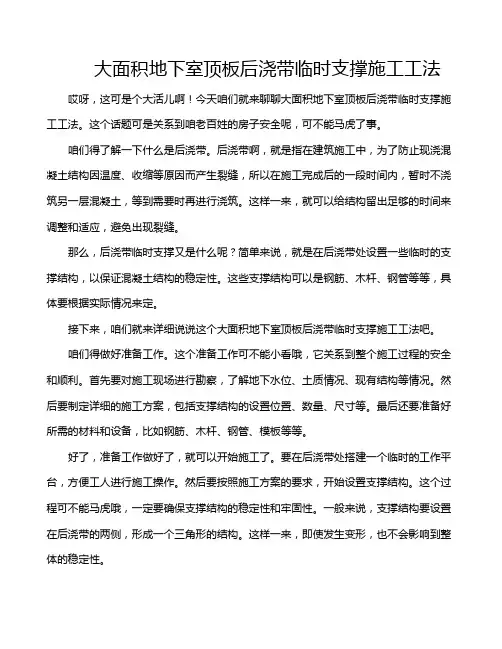 大面积地下室顶板后浇带临时支撑施工工法

哎呀，这可是个大活儿啊！今天咱们就来聊聊大面积地下室顶板后浇带临时支撑施工工法。这个话题可是关系到咱老百姓的房子安全呢，可不能马虎了事。

咱们得了解一下什么是后浇带。后浇带啊，就是指在建筑施工中，为了防止现浇混凝土结构因温度、收缩等原因而产生裂缝，所以在施工完成后的一段时间内，暂时不浇筑另一层混凝土，等到需要时再进行浇筑。这样一来，就可以给结构留出足够的时间来调整和适应，避免出现裂缝。

那么，后浇带临时支撑又是什么呢？简单来说，就是在后浇带处设置一些临时的支撑结构，以保证混凝土结构的稳定性。这些支撑结构可以是钢筋、木杆、钢管等等，具体要根据实际情况来定。

接下来，咱们就来详细说说这个大面积地下室顶板后浇带临时支撑施工工法吧。

咱们得做好准备工作。这个准备工作可不能小看哦，它关系到整个施工过程的安全和顺利。首先要对施工现场进行勘察，了解地下水位、土质情况、现有结构等情况。然后要制定详细的施工方案，包括支撑结构的设置位置、数量、尺寸等。最后还要准备好所需的材料和设备，比如钢筋、木杆、钢管、模板等等。

好了，准备工作做好了，就可以开始施工了。要在后浇带处搭建一个临时的工作平台，方便工人进行施工操作。然后要按照施工方案的要求，开始设置支撑结构。这个过程可不能马虎哦，一定要确保支撑结构的稳定性和牢固性。一般来说，支撑结构要设置在后浇带的两侧，形成一个三角形的结构。这样一来，即使发生变形，也不会影响到整体的稳定性。